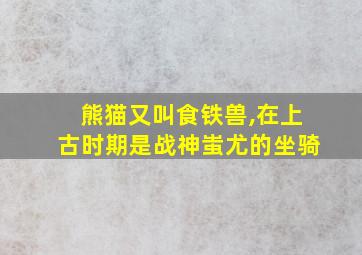 熊猫又叫食铁兽,在上古时期是战神蚩尤的坐骑